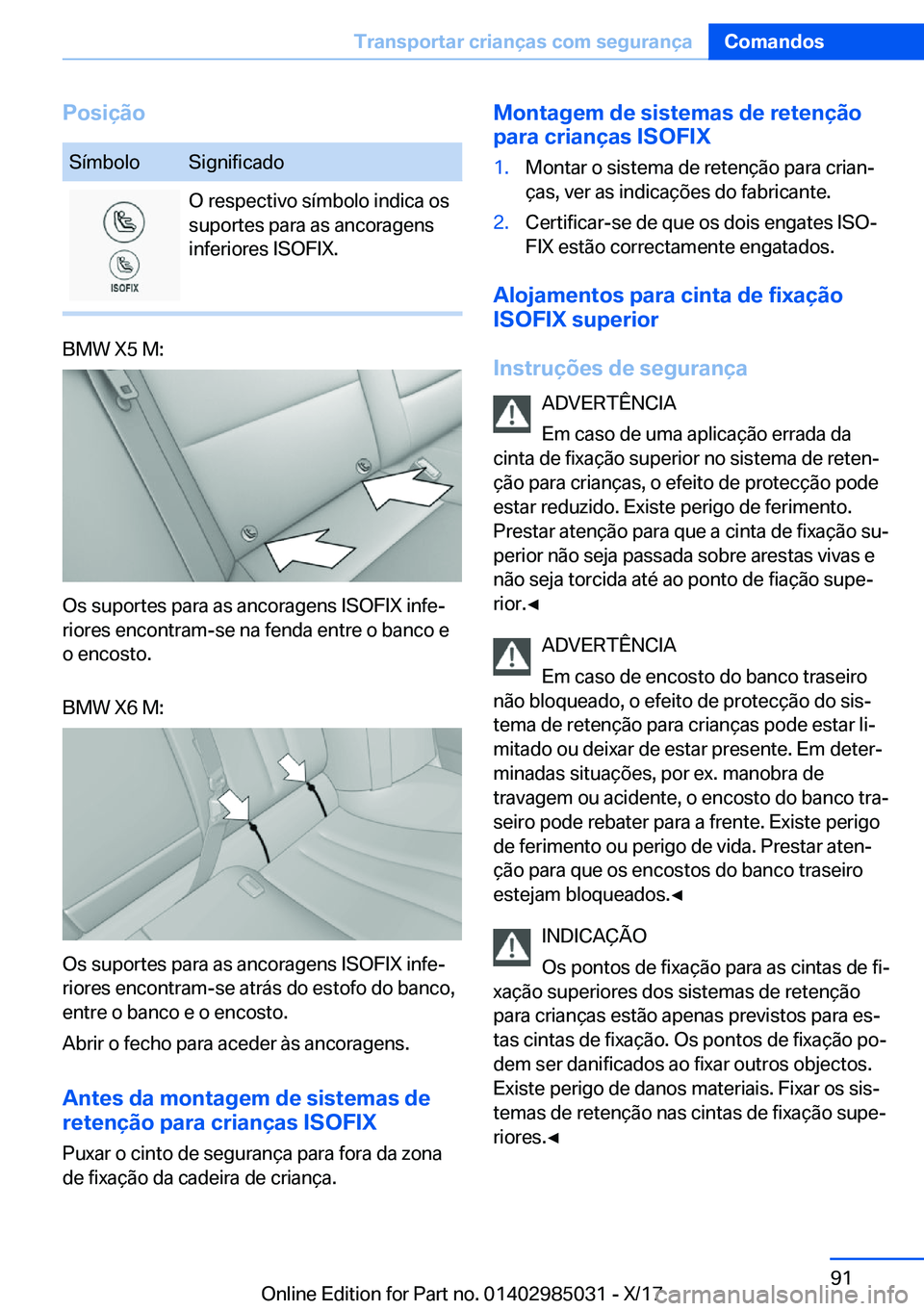 Transportar crianças com segurança Comandos

Posição

| Símbolo | Significado |
|---|---|
| ISOFIX | O respectivo símbolo indica os suportes para as ancoragens inferiores ISOFIX. |

BMW X5 M:

Os suportes para as ancoragens ISOFIX inferiores encontram-se na fenda entre o banco e o encosto.

BMW X6 M:

Os suportes para as ancoragens ISOFIX inferiores encontram-se atrás do estofo do banco, entre o banco e o encosto.

Abrir o fecho para aceder às ancoragens.

Antes da montagem de sistemas de retenção para crianças ISOFIX

Puxar o cinto de segurança para fora da zona de fixação da cadeira de criança.

Montagem de sistemas de retenção para crianças ISOFIX

1. Montar o sistema de retenção para crianças, ver as indicações do fabricante.

2. Certificar-se de que os dois engates ISOFIX estão correctamente engatados.

Alojamentos para cinta de fixação ISOFIX superior

Instruções de segurança

ADVERTÊNCIA

Em caso de uma aplicação errada da cinta de fixação superior no sistema de retenção para crianças, o efeito de protecção pode estar reduzido. Existe perigo de ferimento. Prestar atenção para que a cinta de fixação superior não seja passada sobre arestas vivas e não seja torcida até ao ponto de fiação superior.◄

ADVERTÊNCIA

Em caso de encosto do banco traseiro não bloqueado, o efeito de protecção do sistema de retenção para crianças pode estar limitado ou deixar de estar presente. Em determinadas situações, por ex. manobra de travagem ou acidente, o encosto do banco traseiro pode rebater para a frente. Existe perigo de ferimento ou perigo de vida. Prestar atenção para que os encostos do banco traseiro estejam bloqueados.◄

INDICAÇÃO

Os pontos de fixação para as cintas de fixação superiores dos sistemas de retenção para crianças estão apenas previstos para estas cintas de fixação. Os pontos de fixação podem ser danificados ao fixar outros objectos. Existe perigo de danos materiais. Fixar os sistemas de retenção nas cintas de fixação superiores.◄

91

Online Edition for Part no. 01402985031 - X/17

carmanualsonline.info